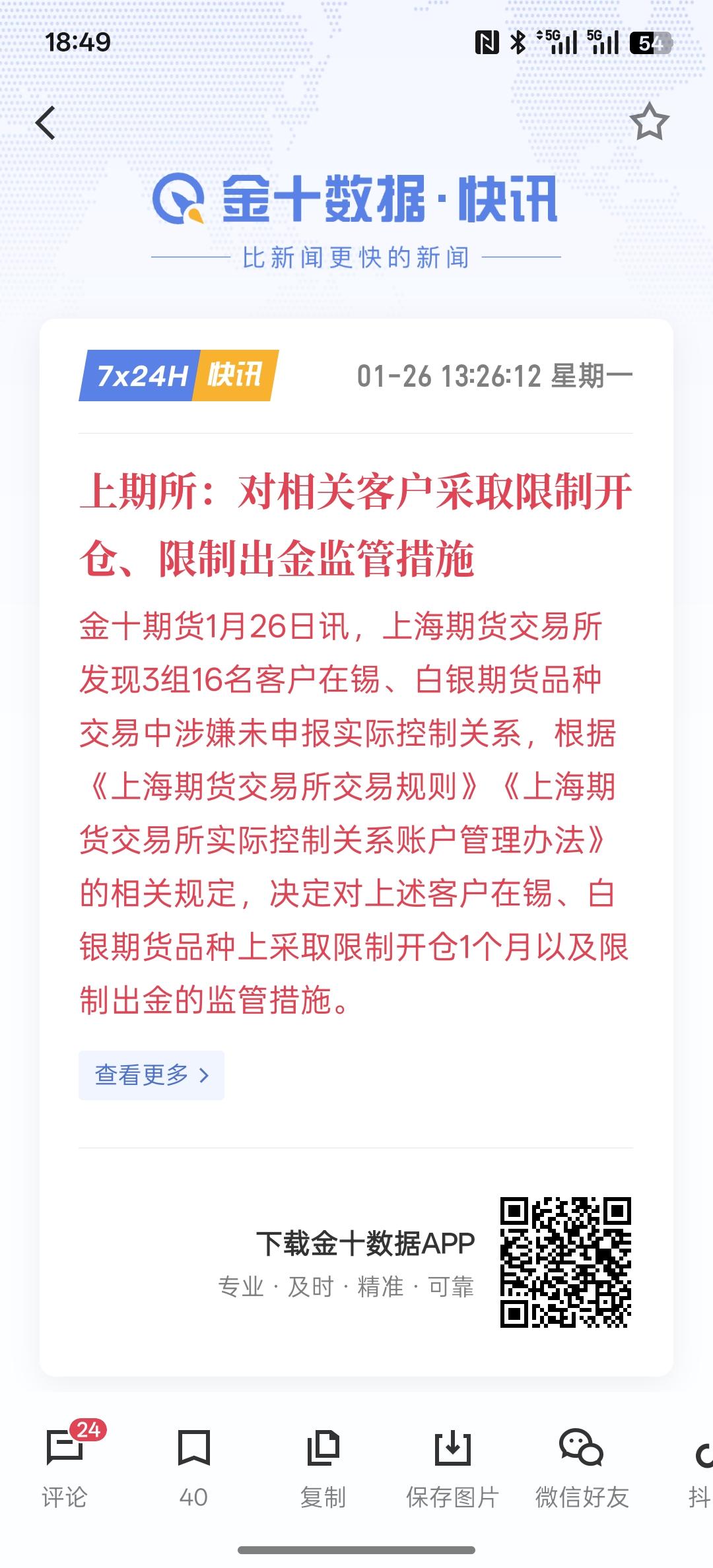 18:49

5G 5G 54

金十数据·快讯

比新闻更快的新闻

7x24H 快讯

01-26 13:26:12 星期一

上期所：对相关客户采取限制开仓、限制出金监管措施

金十期货1月26日讯，上海期货交易所发现3组16名客户在锡、白银期货品种交易中涉嫌未申报实际控制关系，根据《上海期货交易所交易规则》《上海期货交易所实际控制关系账户管理办法》的相关规定，决定对上述客户在锡、白银期货品种上采取限制开仓1个月以及限制出金的监管措施。

查看更多 >

下载金十数据APP

专业 · 及时 · 精准 · 可靠

24

评论

40

复制

保存图片

微信好友

抖